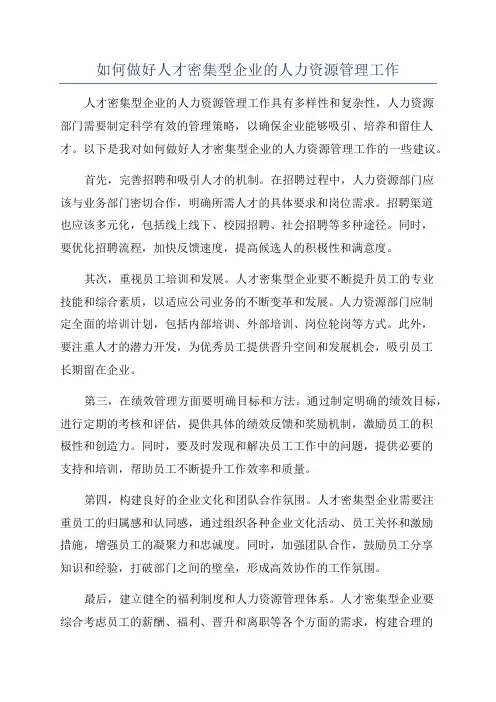 如何做好人才密集型企业的人力资源管理工作

人才密集型企业的人力资源管理工作具有多样性和复杂性，人力资源部门需要制定科学有效的管理策略，以确保企业能够吸引、培养和留住人才。以下是我对如何做好人才密集型企业的人力资源管理工作的一些建议。

首先，完善招聘和吸引人才的机制。在招聘过程中，人力资源部门应该与业务部门密切合作，明确所需人才的具体要求和岗位需求。招聘渠道也应该多元化，包括线上线下、校园招聘、社会招聘等多种途径。同时，要优化招聘流程，加快反馈速度，提高候选人的积极性和满意度。

其次，重视员工培训和发展。人才密集型企业要不断提升员工的专业技能和综合素质，以适应公司业务的不断变革和发展。人力资源部门应制定全面的培训计划，包括内部培训、外部培训、岗位轮岗等方式。此外，要注重人才的潜力开发，为优秀员工提供晋升空间和发展机会，吸引员工长期留在企业。

第三，在绩效管理方面要明确目标和方法。通过制定明确的绩效目标，进行定期的考核和评估，提供具体的绩效反馈和奖励机制，激励员工的积极性和创造力。同时，要及时发现和解决员工工作中的问题，提供必要的支持和培训，帮助员工不断提升工作效率和质量。

第四，构建良好的企业文化和团队合作氛围。人才密集型企业需要注重员工的归属感和认同感，通过组织各种企业文化活动、员工关怀和激励措施，增强员工的凝聚力和忠诚度。同时，加强团队合作，鼓励员工分享知识和经验，打破部门之间的壁垒，形成高效协作的工作氛围。

最后，建立健全的福利制度和人力资源管理体系。人才密集型企业要综合考虑员工的薪酬、福利、晋升和离职等各个方面的需求，构建合理的